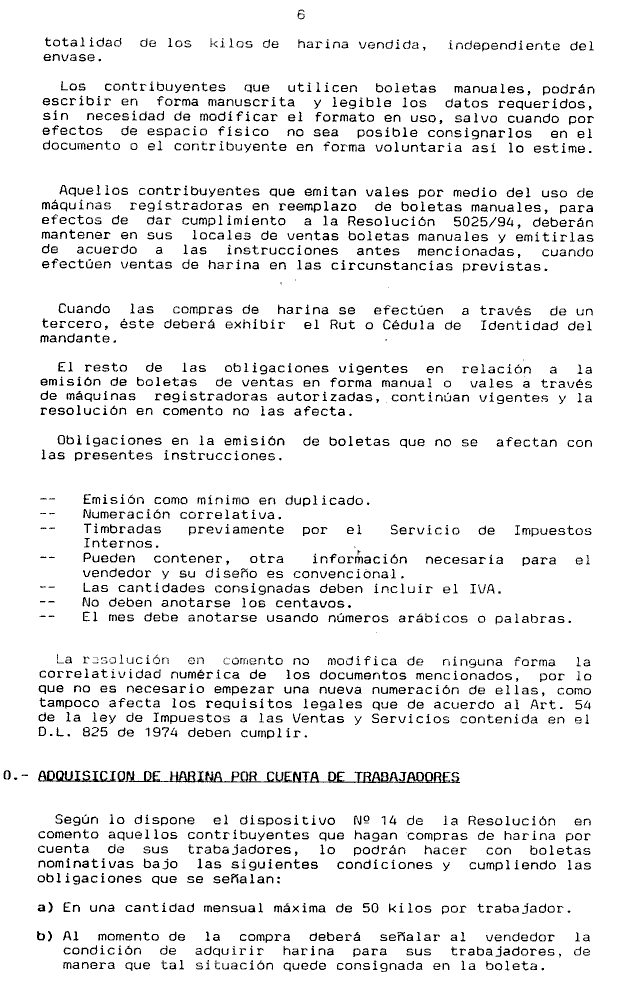 6

totalidad de los kilos de harina vendida, independiente del envase.

Los contribuyentes que utilicen boletas manuales, podrán escribir en forma manuscrita y legible los datos requeridos, sin necesidad de modificar el formato en uso, salvo cuando por efectos de espacio físico no sea posible consignarlos en el documento o el contribuyente en forma voluntaria así lo estime.

Aquellos contribuyentes que emitan vales por medio del uso de máquinas registradoras en reemplazo de boletas manuales, para efectos de dar cumplimiento a la Resolución 5025/94, deberán mantener en sus locales de ventas boletas manuales y emitirlas de acuerdo a las instrucciones antes mencionadas, cuando efectúen ventas de harina en las circunstancias previstas.

Cuando las compras de harina se efectúen a través de un tercero, éste deberá exhibir el Rut o Cédula de Identidad del mandante.

El resto de las obligaciones vigentes en relación a la emisión de boletas de ventas en forma manual o vales a través de máquinas registradoras autorizadas, continúan vigentes y la resolución en comento no las afecta.

Obligaciones en la emisión de boletas que no se afectan con las presentes instrucciones.

-- Emisión como mínimo en duplicado.
-- Numeración correlativa.
-- Timbradas previamente por el Servicio de Impuestos Internos.
-- Pueden contener, otra información necesaria para el vendedor y su diseño es convencional.
-- Las cantidades consignadas deben incluir el IVA.
-- No deben anotarse los centavos.
-- El mes debe anotarse usando números arábicos o palabras.

La resolución en comento no modifica de ninguna forma la correlatividad numérica de los documentos mencionados, por lo que no es necesario empezar una nueva numeración de ellas, como tampoco afecta los requisitos legales que de acuerdo al Art. 54 de la ley de Impuestos a las Ventas y Servicios contenida en el D.L. 825 de 1974 deben cumplir.

0.- ADQUISICION DE HARINA POR CUENTA DE TRABAJADORES

Según lo dispone el dispositivo Nº 14 de la Resolución en comento aquellos contribuyentes que hagan compras de harina por cuenta de sus trabajadores, lo podrán hacer con boletas nominativas bajo las siguientes condiciones y cumpliendo las obligaciones que se señalan:

a) En una cantidad mensual máxima de 50 kilos por trabajador.

b) Al momento de la compra deberá señalar al vendedor la condición de adquirir harina para sus trabajadores, de manera que tal situación quede consignada en la boleta.